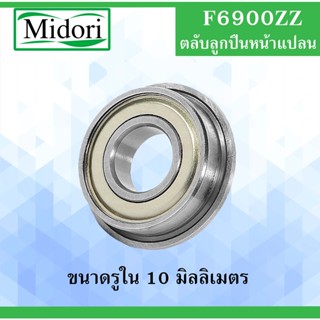 Midori

F6900ZZ
ตลับลูกปืนหน้าแปลน

ขนาดรูใน 10 มิลลิเมตร